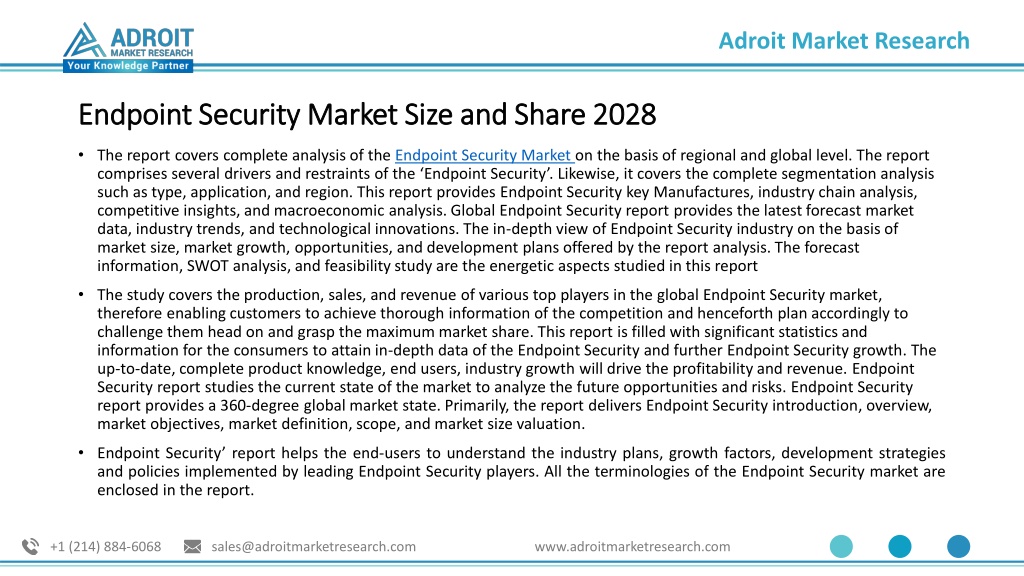 ADROIT MARKET RESEARCH
Your Knowledge Partner

Adroit Market Research

Endpoint Security Market Size and Share 2028

• The report covers complete analysis of the Endpoint Security Market on the basis of regional and global level. The report comprises several drivers and restraints of the 'Endpoint Security'. Likewise, it covers the complete segmentation analysis such as type, application, and region. This report provides Endpoint Security key Manufactures, industry chain analysis, competitive insights, and macroeconomic analysis. Global Endpoint Security report provides the latest forecast market data, industry trends, and technological innovations. The in-depth view of Endpoint Security industry on the basis of market size, market growth, opportunities, and development plans offered by the report analysis. The forecast information, SWOT analysis, and feasibility study are the energetic aspects studied in this report

• The study covers the production, sales, and revenue of various top players in the global Endpoint Security market, therefore enabling customers to achieve thorough information of the competition and henceforth plan accordingly to challenge them head on and grasp the maximum market share. This report is filled with significant statistics and information for the consumers to attain in-depth data of the Endpoint Security and further Endpoint Security growth. The up-to-date, complete product knowledge, end users, industry growth will drive the profitability and revenue. Endpoint Security report studies the current state of the market to analyze the future opportunities and risks. Endpoint Security report provides a 360-degree global market state. Primarily, the report delivers Endpoint Security introduction, overview, market objectives, market definition, scope, and market size valuation.

• Endpoint Security' report helps the end-users to understand the industry plans, growth factors, development strategies and policies implemented by leading Endpoint Security players. All the terminologies of the Endpoint Security market are enclosed in the report.

+1 (214) 884-6068 sales@adroitmarketresearch.com www.adroitmarketresearch.com